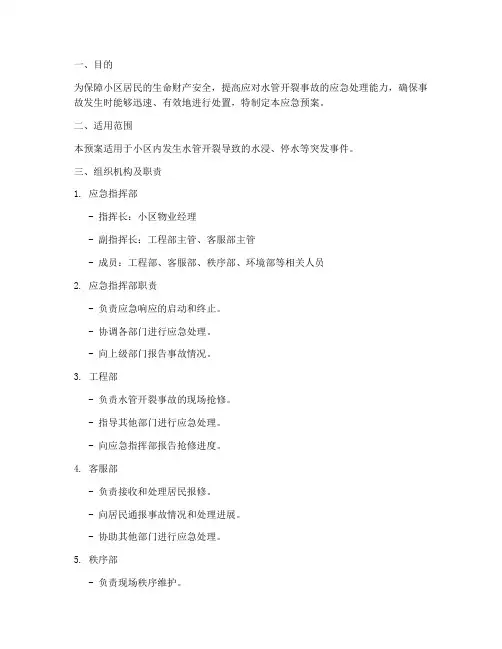 一、目的

为保障小区居民的生命财产安全，提高应对水管开裂事故的应急处理能力，确保事故发生时能够迅速、有效地进行处置，特制定本应急预案。

二、适用范围

本预案适用于小区内发生水管开裂导致的水浸、停水等突发事件。

三、组织机构及职责

1. 应急指挥部

- 指挥长：小区物业经理

- 副指挥长：工程部主管、客服部主管

- 成员：工程部、客服部、秩序部、环境部等相关人员

2. 应急指挥部职责

- 负责应急响应的启动和终止。

- 协调各部门进行应急处理。

- 向上级部门报告事故情况。

3. 工程部

- 负责水管开裂事故的现场抢修。

- 指导其他部门进行应急处理。

- 向应急指挥部报告抢修进度。

4. 客服部

- 负责接收和处理居民报修。

- 向居民通报事故情况和处理进展。

- 协助其他部门进行应急处理。

5. 秩序部

- 负责现场秩序维护。